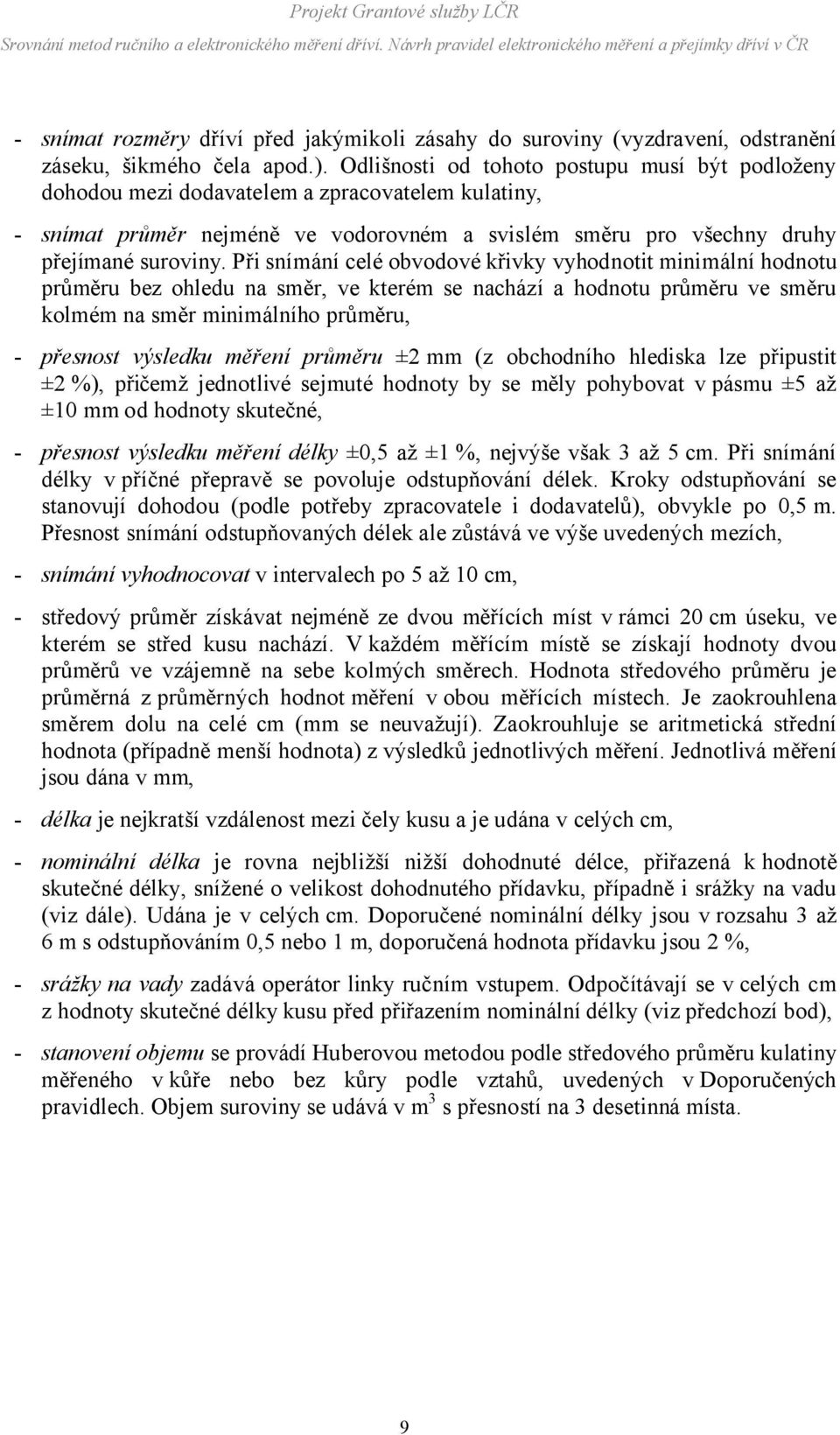 Projekt Grantové služby LČR

Srovnání metod ručního a elektronického měření dříví. Návrh pravidel elektronického měření a přejímky dříví v ČR

- snímat rozměry dříví před jakýmikoli zásahy do suroviny (vyzdravení, odstranění záseku, šikmého čela apod.). Odlišnosti od tohoto postupu musí být podloženy dohodou mezi dodavatelem a zpracovatelem kulatiny,

- snímat průměr nejméně ve vodorovném a svislém směru pro všechny druhy přejímané suroviny. Při snímání celé obvodové křivky vyhodnotit minimální hodnotu průměru bez ohledu na směr, ve kterém se nachází a hodnotu průměru ve směru kolmém na směr minimálního průměru,

- přesnost výsledku měření průměru ±2 mm (z obchodního hlediska lze připustit ±2 %), přičemž jednotlivé sejmuté hodnoty by se měly pohybovat v pásmu ±5 až ±10 mm od hodnoty skutečné,

- přesnost výsledku měření délky ±0,5 až ±1 %, nejvýše však 3 až 5 cm. Při snímání délky v příčné přepravě se povoluje odstupňování délek. Kroky odstupňování se stanovují dohodou (podle potřeby zpracovatele i dodavatelů), obvykle po 0,5 m. Přesnost snímání odstupňovaných délek ale zůstává ve výše uvedených mezích,

- snímání vyhodnocovat v intervalech po 5 až 10 cm,

- středový průměr získávat nejméně ze dvou měřících míst v rámci 20 cm úseku, ve kterém se střed kusu nachází. V každém měřícím místě se získají hodnoty dvou průměrů ve vzájemně na sebe kolmých směrech. Hodnota středového průměru je průměrná z průměrných hodnot měření v obou měřících místech. Je zaokrouhlena směrem dolu na celé cm (mm se neuvažují). Zaokrouhluje se aritmetická střední hodnota (případně menší hodnota) z výsledků jednotlivých měření. Jednotlivá měření jsou dána v mm,

- délka je nejkratší vzdálenost mezi čely kusu a je udána v celých cm,

- nominální délka je rovna nejbližší nižší dohodnuté délce, přiřazená k hodnotě skutečné délky, snížené o velikost dohodnutého přídavku, případně i srážky na vadu (viz dále). Udána je v celých cm. Doporučené nominální délky jsou v rozsahu 3 až 6 m s odstupňováním 0,5 nebo 1 m, doporučená hodnota přídavku jsou 2 %,

- srážky na vady zadává operátor linky ručním vstupem. Odpočítávají se v celých cm z hodnoty skutečné délky kusu před přiřazením nominální délky (viz předchozí bod),

- stanovení objemu se provádí Huberovou metodou podle středového průměru kulatiny měřeného v kůře nebo bez kůry podle vztahů, uvedených v Doporučených pravidlech. Objem suroviny se udává v $m^3$ s přesností na 3 desetinná místa.

9